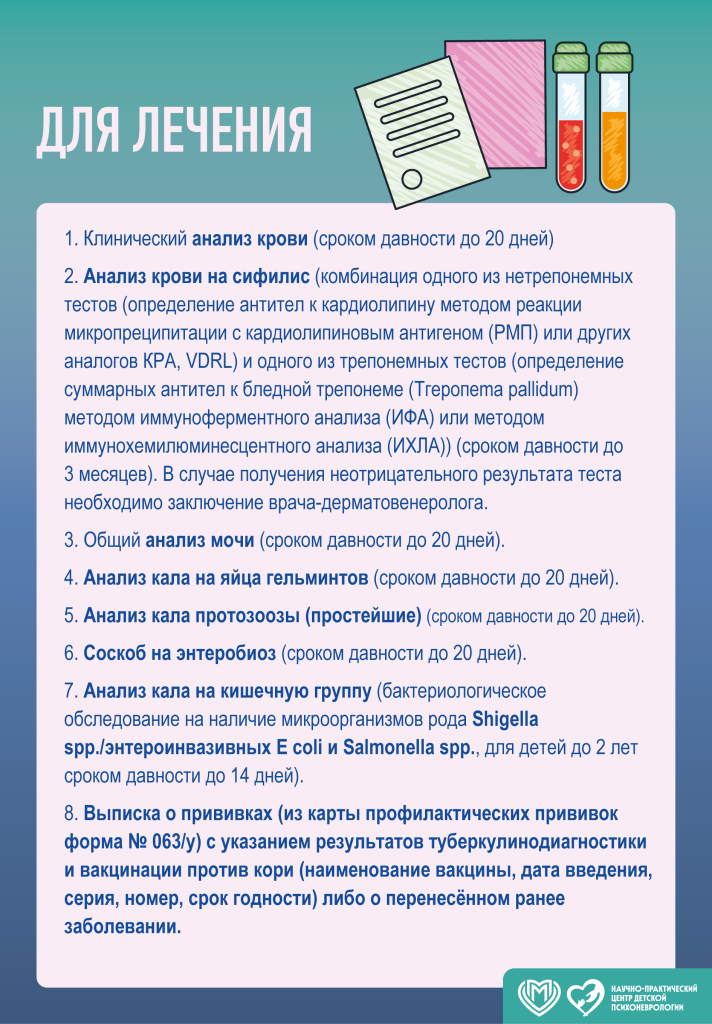 ДЛЯ ЛЕЧЕНИЯ

1. Клинический анализ крови (сроком давности до 20 дней)

2. Анализ крови на сифилис (комбинация одного из нетрепонемных тестов (определение антител к кардиолипину методом реакции микропреципитации с кардиолипиновым антигеном (РМП) или других аналогов КРА, VDRL) и одного из трепонемных тестов (определение суммарных антител к бледной трепонеме (Treponema pallidum) методом иммуноферментного анализа (ИФА) или методом иммунохемилюминесцентного анализа (ИХЛА)) (сроком давности до 3 месяцев). В случае получения неотрицательного результата теста необходимо заключение врача-дерматовенеролога.

3. Общий анализ мочи (сроком давности до 20 дней).

4. Анализ кала на яйца гельминтов (сроком давности до 20 дней).

5. Анализ кала протозоозы (простейшие) (сроком давности до 20 дней).

6. Соскоб на энтеробиоз (сроком давности до 20 дней).

7. Анализ кала на кишечную группу (бактериологическое обследование на наличие микроорганизмов рода Shigella spp./энтероинвазивных E coli и Salmonella spp., для детей до 2 лет сроком давности до 14 дней).

8. Выписка о прививках (из карты профилактических прививок форма № 063/у) с указанием результатов туберкулинодиагностики и вакцинации против кори (наименование вакцины, дата введения, серия, номер, срок годности) либо о перенесённом ранее заболевании.

НАУЧНО-ПРАКТИЧЕСКИЙ ЦЕНТР ДЕТСКОЙ ПСИХОНЕВРОЛОГИИ